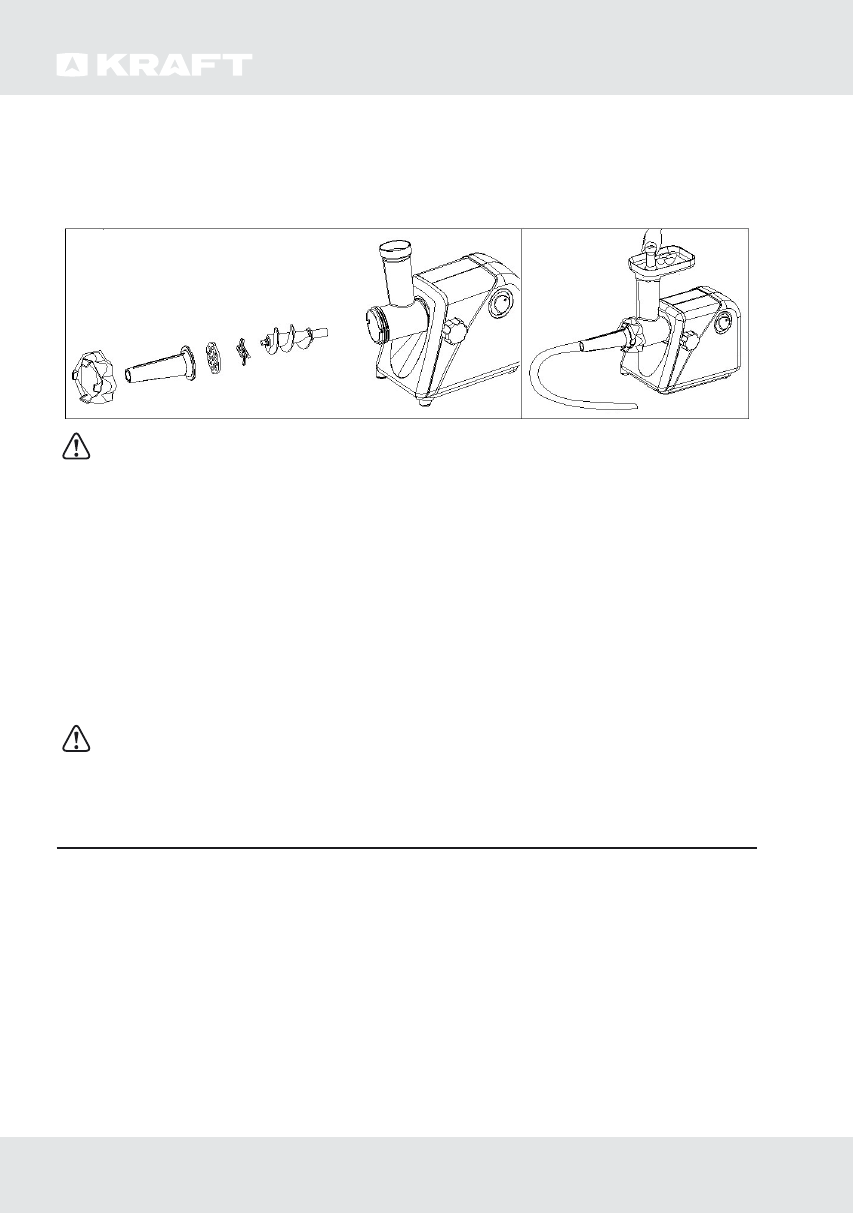 KRAFT